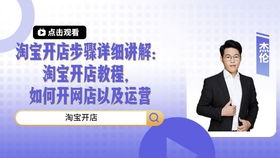 点击观看

淘宝开店步骤详细讲解：
淘宝开店教程，
如何开网店以及运营

淘宝开店

杰伦